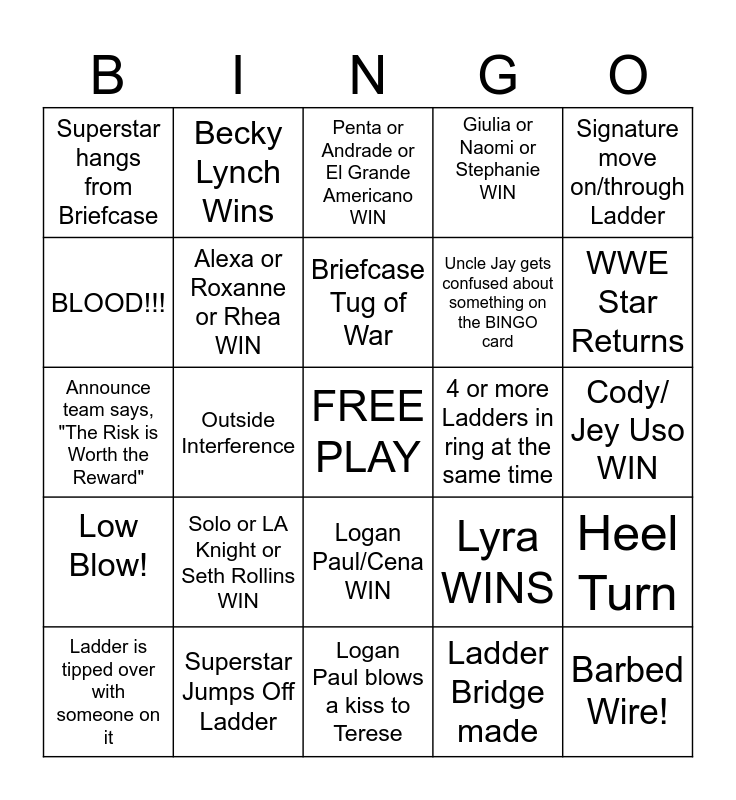 | B | I | N | G | O |
|---|---|---|---|---|
| Superstar hangs from Briefcase | Becky Lynch Wins | Penta or Andrade or El Grande Americano WIN | Giulia or Naomi or Stephanie WIN | Signature move on/through Ladder |
| BLOOD!!! | Alexa or Roxanne or Rhea WIN | Briefcase Tug of War | Uncle Jay gets confused about something on the BINGO card | WWE Star Returns |
| Announce team says, "The Risk is Worth the Reward" | Outside Interference | FREE PLAY | 4 or more Ladders in ring at the same time | Cody/ Jey Uso WIN |
| Low Blow! | Solo or LA Knight or Seth Rollins WIN | Logan Paul/Cena WIN | Lyra WINS | Heel Turn |
| Ladder is tipped over with someone on it | Superstar Jumps Off Ladder | Logan Paul blows a kiss to Terese | Ladder Bridge made | Barbed Wire! |